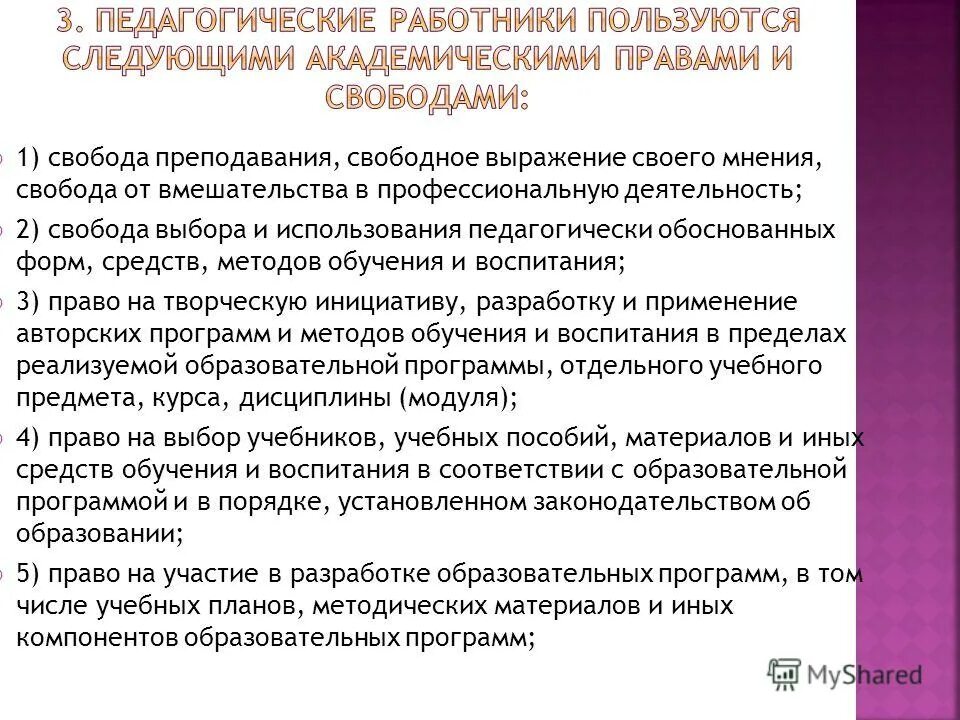 3. ПЕДАГОГИЧЕСКИЕ РАБОТНИКИ ПОЛЬЗУЮТСЯ СЛЕДУЮЩИМИ АКАДЕМИЧЕСКИМИ ПРАВАМИ И СВОБОДАМИ:

1) свобода преподавания, свободное выражение своего мнения, свобода от вмешательства в профессиональную деятельность;

2) свобода выбора и использования педагогически обоснованных форм, средств, методов обучения и воспитания;

3) право на творческую инициативу, разработку и применение авторских программ и методов обучения и воспитания в пределах реализуемой образовательной программы, отдельного учебного предмета, курса, дисциплины (модуля);

4) право на выбор учебников, учебных пособий, материалов и иных средств обучения и воспитания в соответствии с образовательной программой и в порядке, установленном законодательством об образовании;

5) право на участие в разработке образовательных программ, в том числе учебных планов, методических материалов и иных компонентов образовательных программ;

MyShared